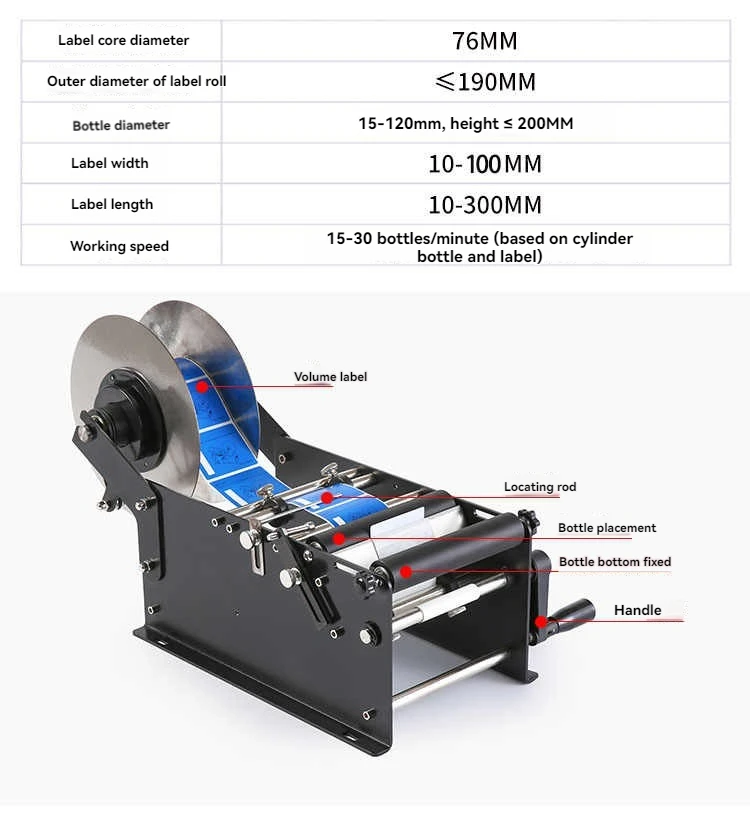 | Label core diameter | 76MM |
|---|---|
| Outer diameter of label roll | ≤190MM |
| Bottle diameter | 15-120mm, height ≤ 200MM |
| Label width | 10-100MM |
| Label length | 10-300MM |
| Working speed | 15-30 bottles/minute (based on cylinder bottle and label) |

Volume label
Locating rod
Bottle placement
Bottle bottom fixed
Handle